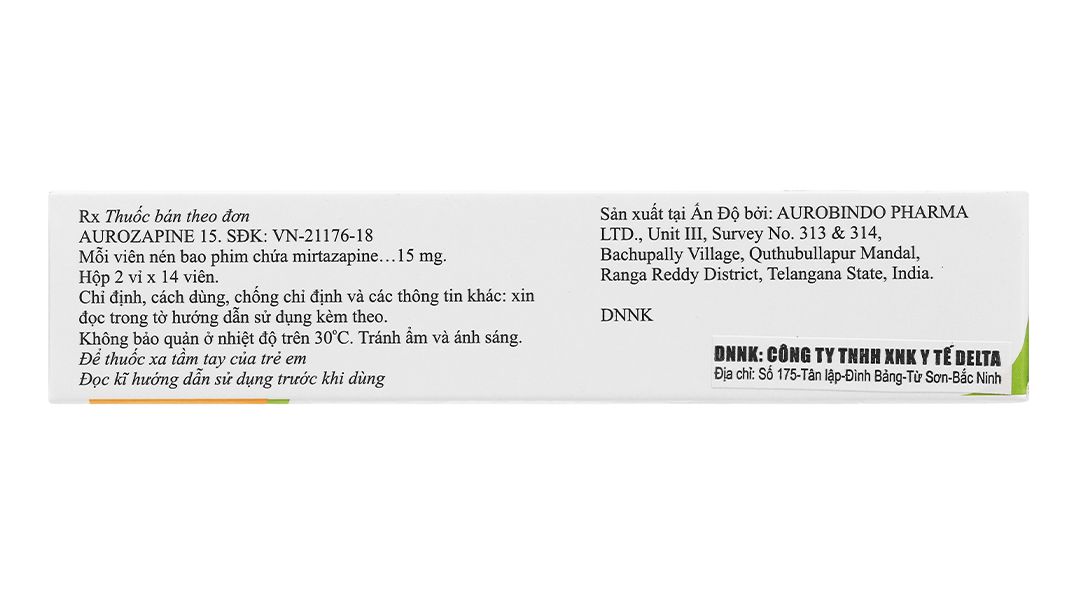 Rx Thuốc bán theo đơn
AUROZAPINE 15. SĐK: VN-21176-18
Mỗi viên nén bao phim chứa mirtazapine…15 mg.
Hộp 2 vỉ x 14 viên.
Chỉ định, cách dùng, chống chỉ định và các thông tin khác: xin đọc trong tờ hướng dẫn sử dụng kèm theo.
Không bảo quản ở nhiệt độ trên 30°C. Tránh ẩm và ánh sáng.
Để thuốc xa tầm tay của trẻ em
Đọc kĩ hướng dẫn sử dụng trước khi dùng

Sản xuất tại Ấn Độ bởi: AUROBINDO PHARMA LTD., Unit III, Survey No. 313 & 314, Bachupally Village, Quthubullapur Mandal, Ranga Reddy District, Telangana State, India.

DNNK

DNNK: CÔNG TY TNHH XNK Y TẾ DELTA
Địa chỉ: Số 175-Tân lập-Đình Bảng-Từ Sơn-Bắc Ninh